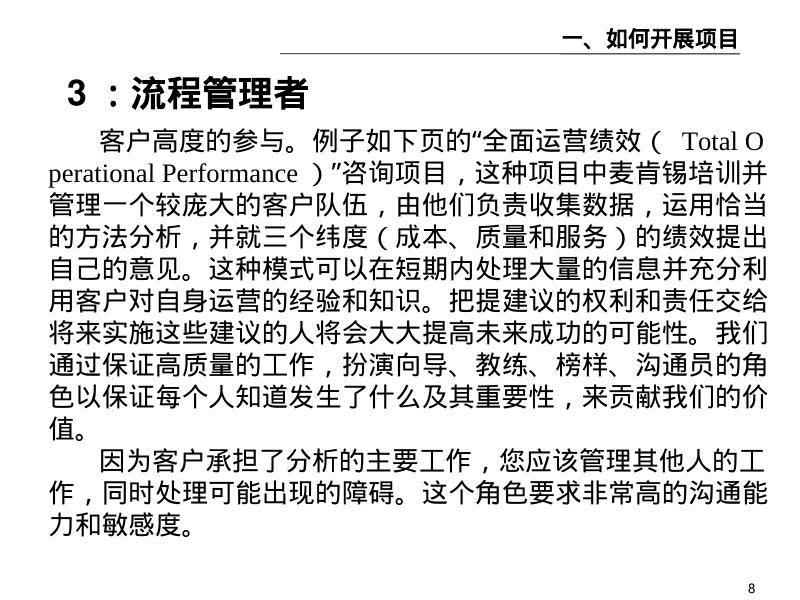 一、如何开展项目

3 ：流程管理者

客户高度的参与。例子如下页的“全面运营绩效（ Total Operational Performance ）”咨询项目，这种项目中麦肯锡培训并管理一个较庞大的客户队伍，由他们负责收集数据，运用恰当的方法分析，并就三个纬度（成本、质量和服务）的绩效提出自己的意见。这种模式可以在短期内处理大量的信息并充分利用客户对自身运营的经验和知识。把提建议的权利和责任交给将来实施这些建议的人将会大大提高未来成功的可能性。我们通过保证高质量的工作，扮演向导、教练、榜样、沟通员的角色以保证每个人知道发生了什么及其重要性，来贡献我们的价值。

因为客户承担了分析的主要工作，您应该管理其他人的工作，同时处理可能出现的障碍。这个角色要求非常高的沟通能力和敏感度。

8